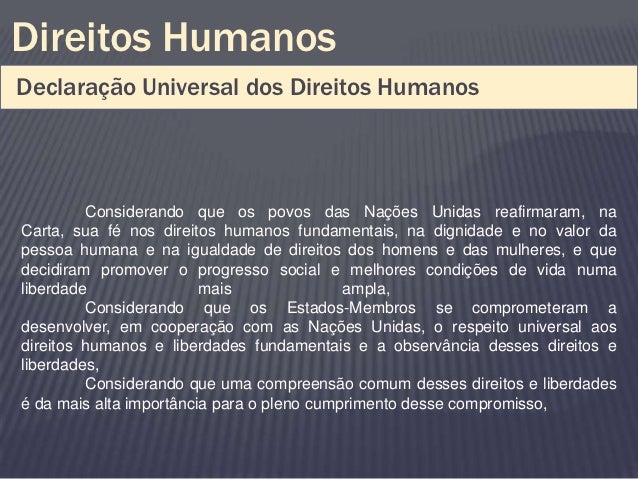 Direitos Humanos

Declaração Universal dos Direitos Humanos

Considerando que os povos das Nações Unidas reafirmaram, na Carta, sua fé nos direitos humanos fundamentais, na dignidade e no valor da pessoa humana e na igualdade de direitos dos homens e das mulheres, e que decidiram promover o progresso social e melhores condições de vida numa liberdade mais ampla,

Considerando que os Estados-Membros se comprometeram a desenvolver, em cooperação com as Nações Unidas, o respeito universal aos direitos humanos e liberdades fundamentais e a observância desses direitos e liberdades,

Considerando que uma compreensão comum desses direitos e liberdades é da mais alta importância para o pleno cumprimento desse compromisso,